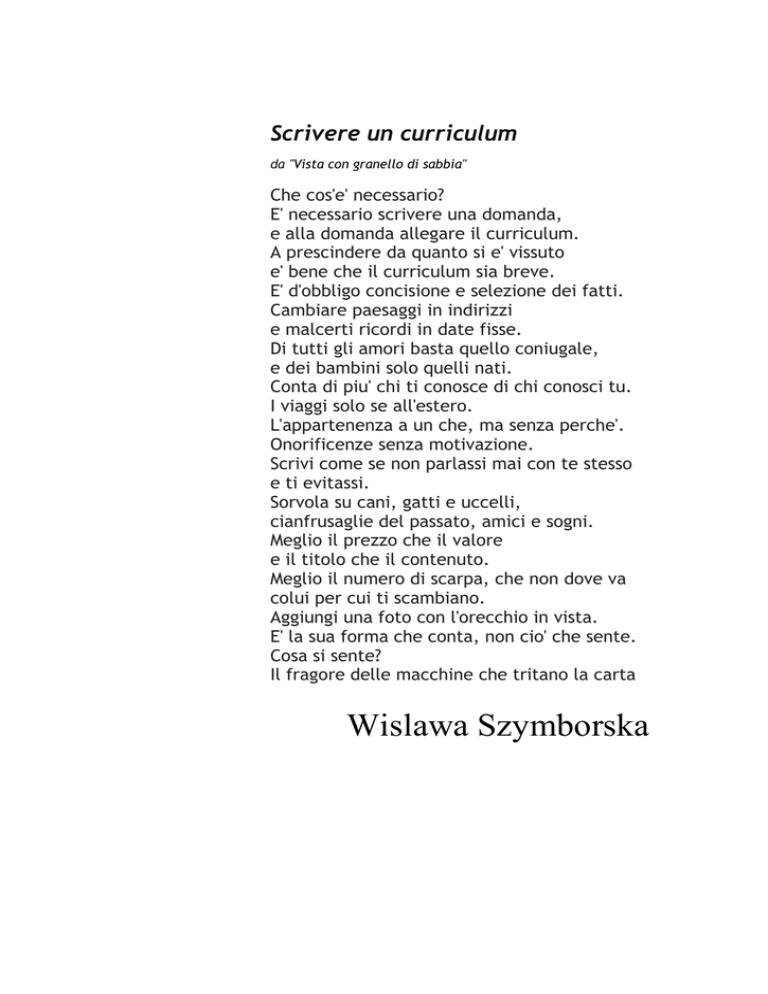 Scrivere un curriculum

da "Vista con granello di sabbia"

Che cos'e' necessario?
E' necessario scrivere una domanda,
e alla domanda allegare il curriculum.
A prescindere da quanto si e' vissuto
e' bene che il curriculum sia breve.
E' d'obbligo concisione e selezione dei fatti.
Cambiare paesaggi in indirizzi
e malcerti ricordi in date fisse.
Di tutti gli amori basta quello coniugale,
e dei bambini solo quelli nati.
Conta di piu' chi ti conosce di chi conosci tu.
I viaggi solo se all'estero.
L'appartenenza a un che, ma senza perche'.
Onorificenze senza motivazione.
Scrivi come se non parlassi mai con te stesso
e ti evitassi.
Sorvola su cani, gatti e uccelli,
cianfrusaglie del passato, amici e sogni.
Meglio il prezzo che il valore
e il titolo che il contenuto.
Meglio il numero di scarpa, che non dove va
colui per cui ti scambiano.
Aggiungi una foto con l'orecchio in vista.
E' la sua forma che conta, non cio' che sente.
Cosa si sente?
Il fragore delle macchine che tritano la carta

Wislawa Szymborska